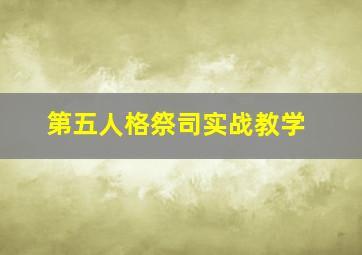 第五人格祭司实战教学